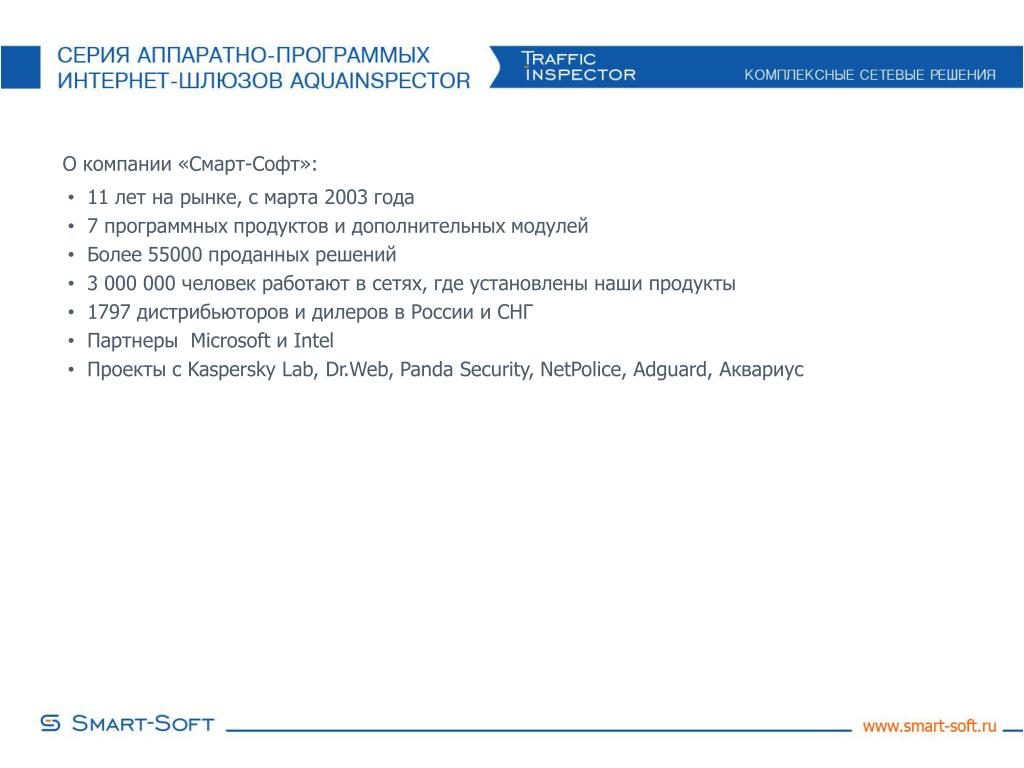 СЕРИЯ АППАРАТНО-ПРОГРАММЫХ ИНТЕРНЕТ-ШЛЮЗОВ AQUAINSPECTOR

TRAFFIC INSPECTOR

КОМПЛЕКСНЫЕ СЕТЕВЫЕ РЕШЕНИЯ

О компании «Смарт-Софт»:

• 11 лет на рынке, с марта 2003 года
• 7 программных продуктов и дополнительных модулей
• Более 55000 проданных решений
• 3 000 000 человек работают в сетях, где установлены наши продукты
• 1797 дистрибьюторов и дилеров в России и СНГ
• Партнеры Microsoft и Intel
• Проекты с Kaspersky Lab, Dr.Web, Panda Security, NetPolice, Adguard, Аквариус

SMART-SOFT

www.smart-soft.ru